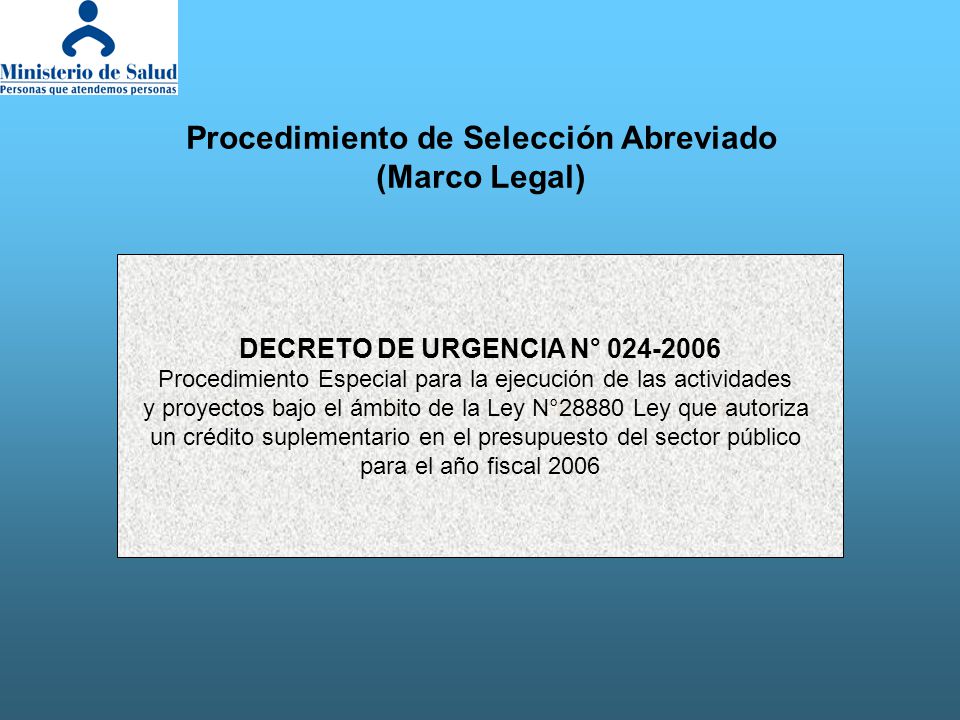 Ministerio de Salud
Personas que atendemos personas

Procedimiento de Selección Abreviado
(Marco Legal)

DECRETO DE URGENCIA N° 024-2006
Procedimiento Especial para la ejecución de las actividades y proyectos bajo el ámbito de la Ley N°28880 Ley que autoriza un crédito suplementario en el presupuesto del sector público para el año fiscal 2006